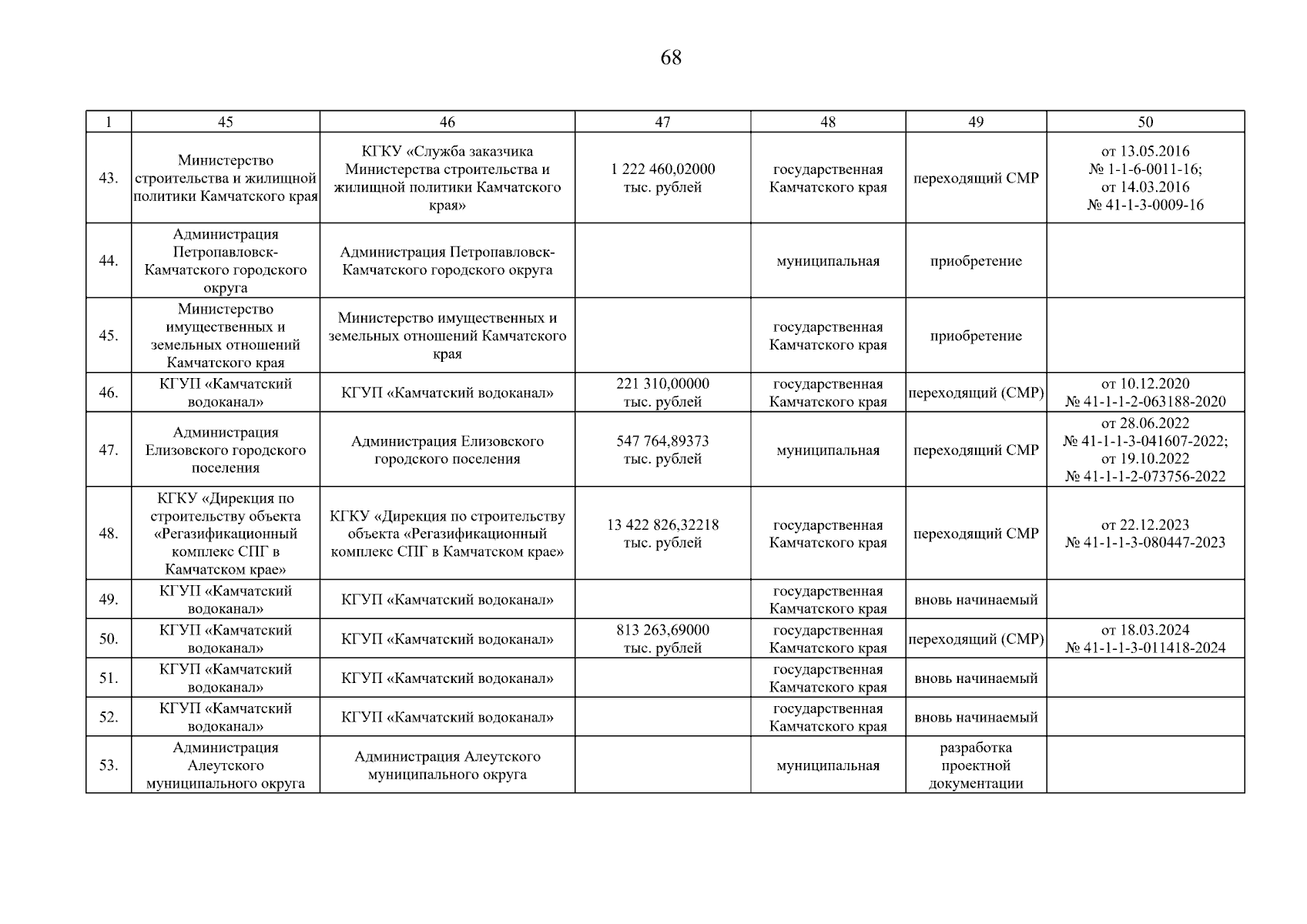 68

| 1 | 45 | 46 | 47 | 48 | 49 | 50 |
|---|---|---|---|---|---|---|
| 43. | Министерство строительства и жилищной политики Камчатского края | КГКУ «Служба заказчика Министерства строительства и жилищной политики Камчатского края» | 1 222 460,02000 тыс. рублей | государственная Камчатского края | переходящий СМР | от 13.05.2016 № 1-1-6-0011-16; от 14.03.2016 № 41-1-3-0009-16 |
| 44. | Администрация Петропавловск-Камчатского городского округа | Администрация Петропавловск-Камчатского городского округа | | муниципальная | приобретение | |
| 45. | Министерство имущественных и земельных отношений Камчатского края | Министерство имущественных и земельных отношений Камчатского края | | государственная Камчатского края | приобретение | |
| 46. | КГУП «Камчатский водоканал» | КГУП «Камчатский водоканал» | 221 310,00000 тыс. рублей | государственная Камчатского края | переходящий (СМР) | от 10.12.2020 № 41-1-1-2-063188-2020 |
| 47. | Администрация Елизовского городского поселения | Администрация Елизовского городского поселения | 547 764,89373 тыс. рублей | муниципальная | переходящий СМР | от 28.06.2022 № 41-1-1-3-041607-2022; от 19.10.2022 № 41-1-1-2-073756-2022 |
| 48. | КГКУ «Дирекция по строительству объекта «Регазификационный комплекс СПГ в Камчатском крае» | КГКУ «Дирекция по строительству объекта «Регазификационный комплекс СПГ в Камчатском крае» | 13 422 826,32218 тыс. рублей | государственная Камчатского края | переходящий СМР | от 22.12.2023 № 41-1-1-3-080447-2023 |
| 49. | КГУП «Камчатский водоканал» | КГУП «Камчатский водоканал» | | государственная Камчатского края | вновь начинаемый | |
| 50. | КГУП «Камчатский водоканал» | КГУП «Камчатский водоканал» | 813 263,69000 тыс. рублей | государственная Камчатского края | переходящий (СМР) | от 18.03.2024 № 41-1-1-3-011418-2024 |
| 51. | КГУП «Камчатский водоканал» | КГУП «Камчатский водоканал» | | государственная Камчатского края | вновь начинаемый | |
| 52. | КГУП «Камчатский водоканал» | КГУП «Камчатский водоканал» | | государственная Камчатского края | вновь начинаемый | |
| 53. | Администрация Алеутского муниципального округа | Администрация Алеутского муниципального округа | | муниципальная | разработка проектной документации | |